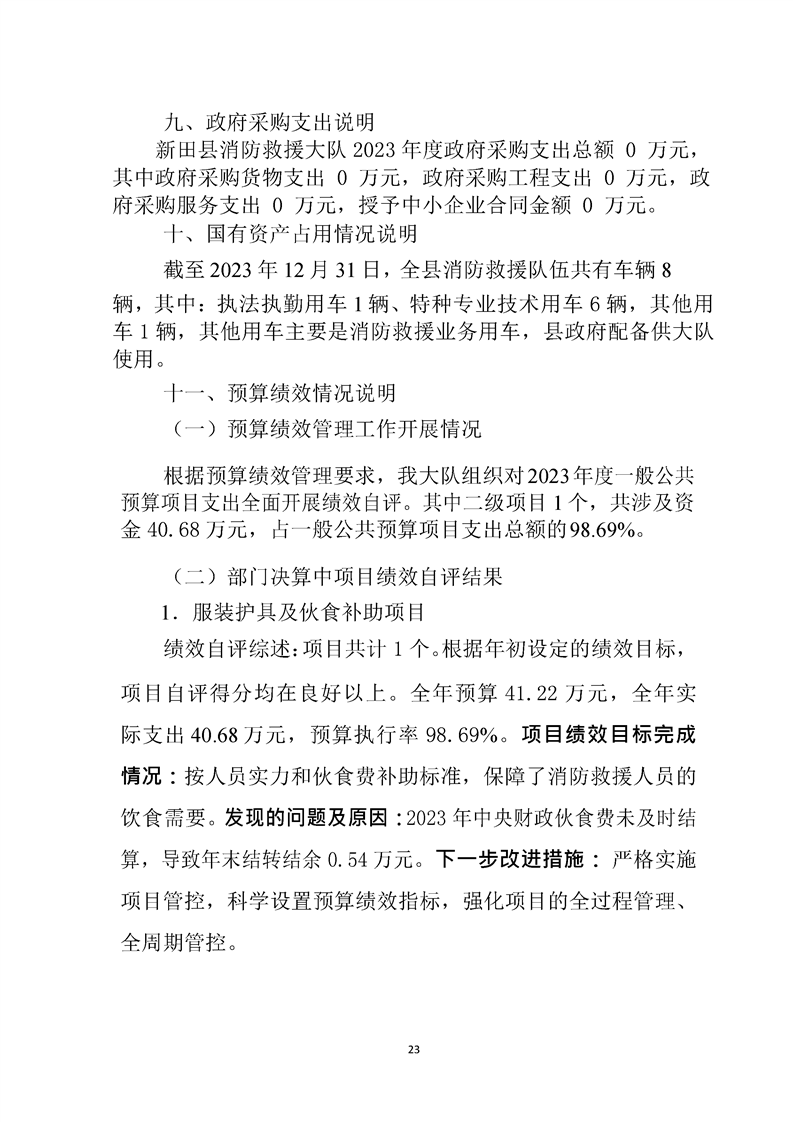 九、政府采购支出说明

新田县消防救援大队 2023 年度政府采购支出总额 0 万元，其中政府采购货物支出 0 万元，政府采购工程支出 0 万元，政府采购服务支出 0 万元，授予中小企业合同金额 0 万元。

十、国有资产占用情况说明

截至 2023 年 12 月 31 日，全县消防救援队伍共有车辆 8 辆，其中：执法执勤用车 1 辆、特种专业技术用车 6 辆，其他用车 1 辆，其他用车主要是消防救援业务用车，县政府配备供大队使用。

十一、预算绩效情况说明

（一）预算绩效管理工作开展情况

根据预算绩效管理要求，我大队组织对 2023 年度一般公共预算项目支出全面开展绩效自评。其中二级项目 1 个，共涉及资金 40.68 万元，占一般公共预算项目支出总额的 98.69%。

（二）部门决算中项目绩效自评结果

1．服装护具及伙食补助项目

绩效自评综述：项目共计 1 个。根据年初设定的绩效目标，项目自评得分均在良好以上。全年预算 41.22 万元，全年实际支出 40.68 万元，预算执行率 98.69%。项目绩效目标完成情况：按人员实力和伙食费补助标准，保障了消防救援人员的饮食需要。发现的问题及原因：2023 年中央财政伙食费未及时结算，导致年末结转结余 0.54 万元。下一步改进措施：严格实施项目管控，科学设置预算绩效指标，强化项目的全过程管理、全周期管控。

23